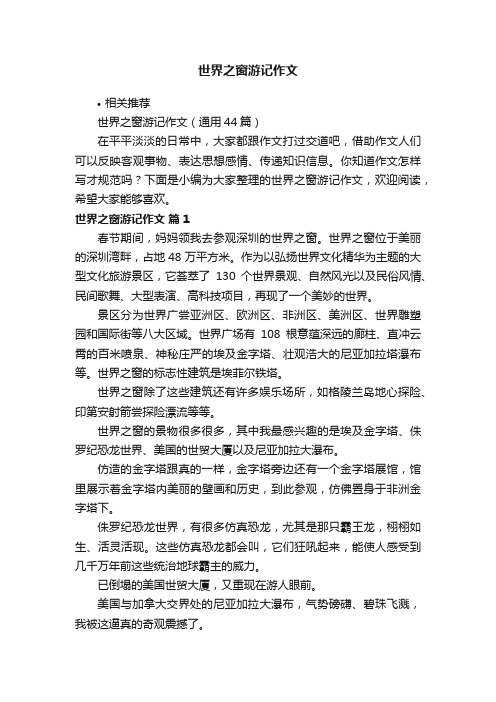 世界之窗游记作文

• 相关推荐

世界之窗游记作文（通用44篇）

在平平淡淡的日常中，大家都跟作文打过交道吧，借助作文人们可以反映客观事物、表达思想感情、传递知识信息。你知道作文怎样写才规范吗？下面是小编为大家整理的世界之窗游记作文，欢迎阅读，希望大家能够喜欢。

世界之窗游记作文 篇1

春节期间，妈妈领我去参观深圳的世界之窗。世界之窗位于美丽的深圳湾畔，占地48万平方米。作为以弘扬世界文化精华为主题的大型文化旅游景区，它荟萃了 130 个世界景观、自然风光以及民俗风情、民间歌舞、大型表演、高科技项目，再现了一个美妙的世界。

景区分为世界广尝亚洲区、欧洲区、非洲区、美洲区、世界雕塑园和国际街等八大区域。世界广场有 108 根意蕴深远的廊柱、直冲云霄的百米喷泉、神秘庄严的埃及金字塔、壮观浩大的尼亚加拉塔瀑布等。世界之窗的标志性建筑是埃菲尔铁塔。

世界之窗除了这些建筑还有许多娱乐场所，如格陵兰岛地心探险、印第安射箭尝探险漂流等等。

世界之窗的景物很多很多，其中我最感兴趣的是埃及金字塔、侏罗纪恐龙世界、美国的世贸大厦以及尼亚加拉大瀑布。

仿造的金字塔跟真的一样，金字塔旁边还有一个金字塔展馆，馆里展示着金字塔内美丽的壁画和历史，到此参观，仿佛置身于非洲金字塔下。

侏罗纪恐龙世界，有很多仿真恐龙，尤其是那只霸王龙，栩栩如生、活灵活现。这些仿真恐龙都会叫，它们狂吼起来，能使人感受到几千万年前这些统治地球霸主的威力。

已倒塌的美国世贸大厦，又重现在游人眼前。

美国与加拿大交界处的尼亚加拉大瀑布，气势磅礴、碧珠飞溅，我被这逼真的奇观震撼了。